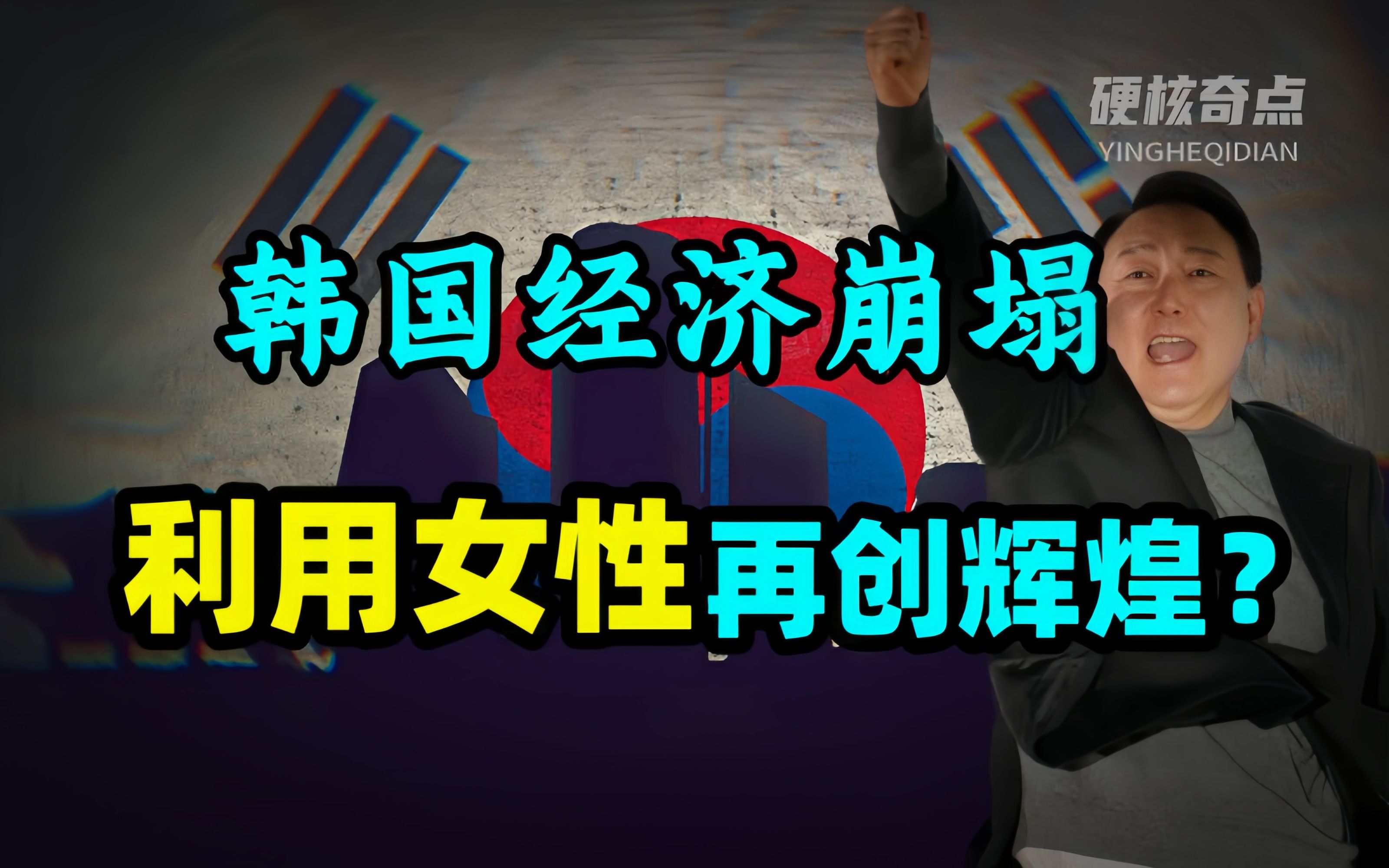 硬核奇点
YINGHEQIDIAN

韩国经济崩塌

利用女性再创辉煌？